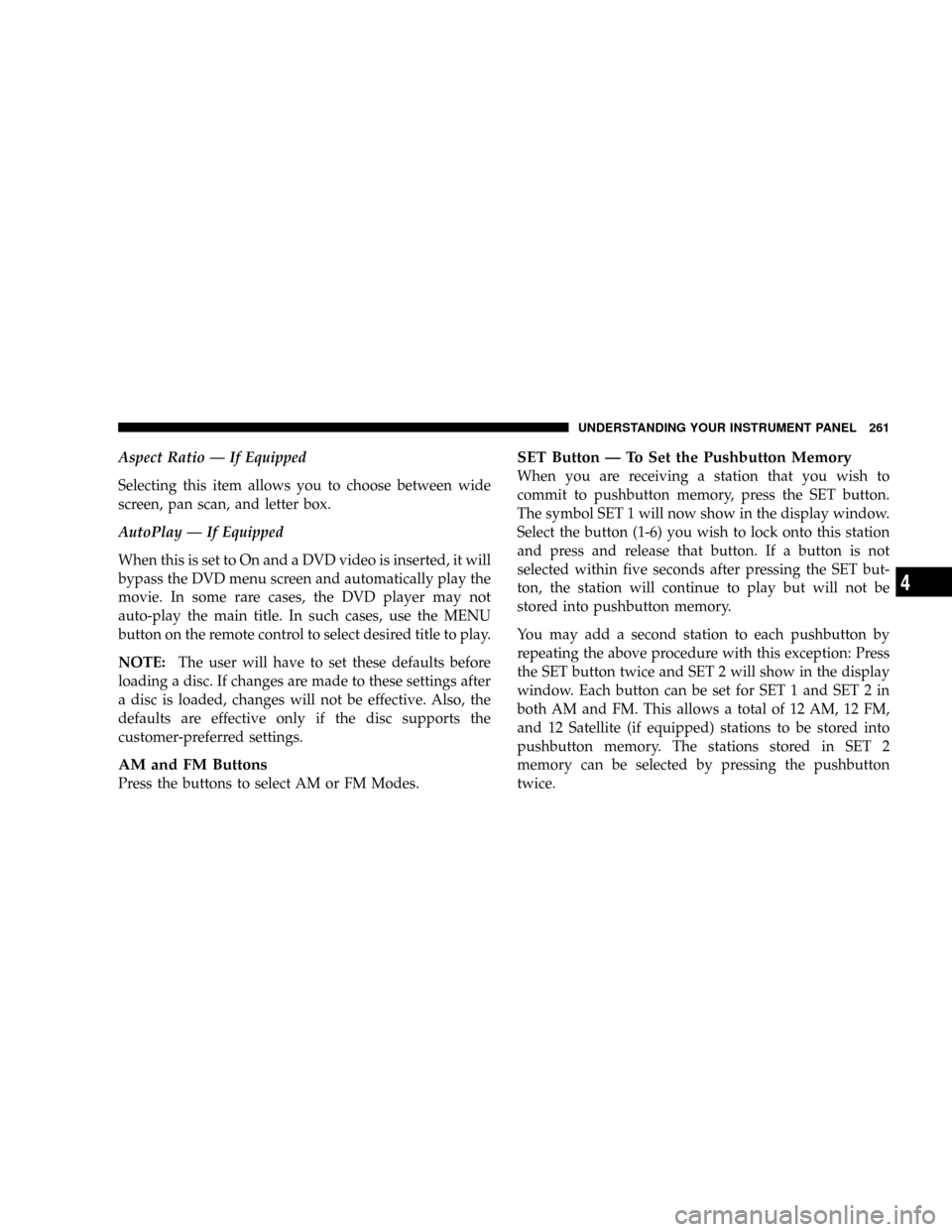 UNDERSTANDING YOUR INSTRUMENT PANEL 261

Aspect Ratio — If Equipped

Selecting this item allows you to choose between wide screen, pan scan, and letter box.

AutoPlay — If Equipped

When this is set to On and a DVD video is inserted, it will bypass the DVD menu screen and automatically play the movie. In some rare cases, the DVD player may not auto-play the main title. In such cases, use the MENU button on the remote control to select desired title to play.

NOTE: The user will have to set these defaults before loading a disc. If changes are made to these settings after a disc is loaded, changes will not be effective. Also, the defaults are effective only if the disc supports the customer-preferred settings.

AM and FM Buttons
Press the buttons to select AM or FM Modes.

SET Button — To Set the Pushbutton Memory
When you are receiving a station that you wish to commit to pushbutton memory, press the SET button. The symbol SET 1 will now show in the display window. Select the button (1-6) you wish to lock onto this station and press and release that button. If a button is not selected within five seconds after pressing the SET button, the station will continue to play but will not be stored into pushbutton memory.

You may add a second station to each pushbutton by repeating the above procedure with this exception: Press the SET button twice and SET 2 will show in the display window. Each button can be set for SET 1 and SET 2 in both AM and FM. This allows a total of 12 AM, 12 FM, and 12 Satellite (if equipped) stations to be stored into pushbutton memory. The stations stored in SET 2 memory can be selected by pressing the pushbutton twice.

4

carmanualsonline.info